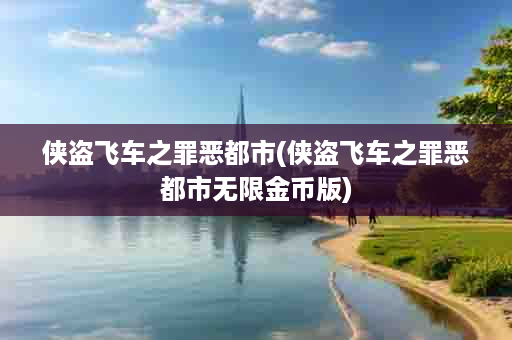 侠盗飞车之罪恶都市(侠盗飞车之罪恶都市无限金币版)